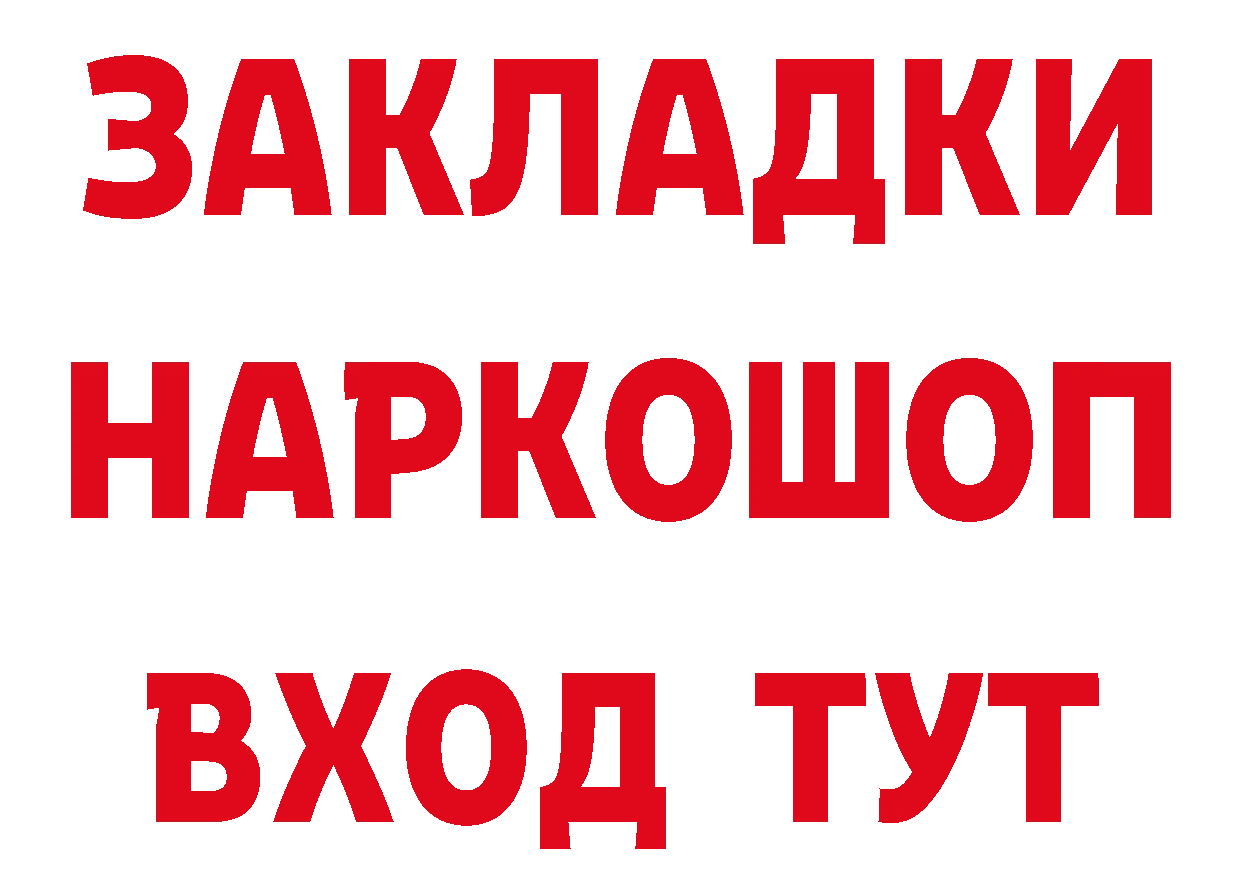 ЗАКЛАДКИ НАРКОШОП ВХОД ТУТ